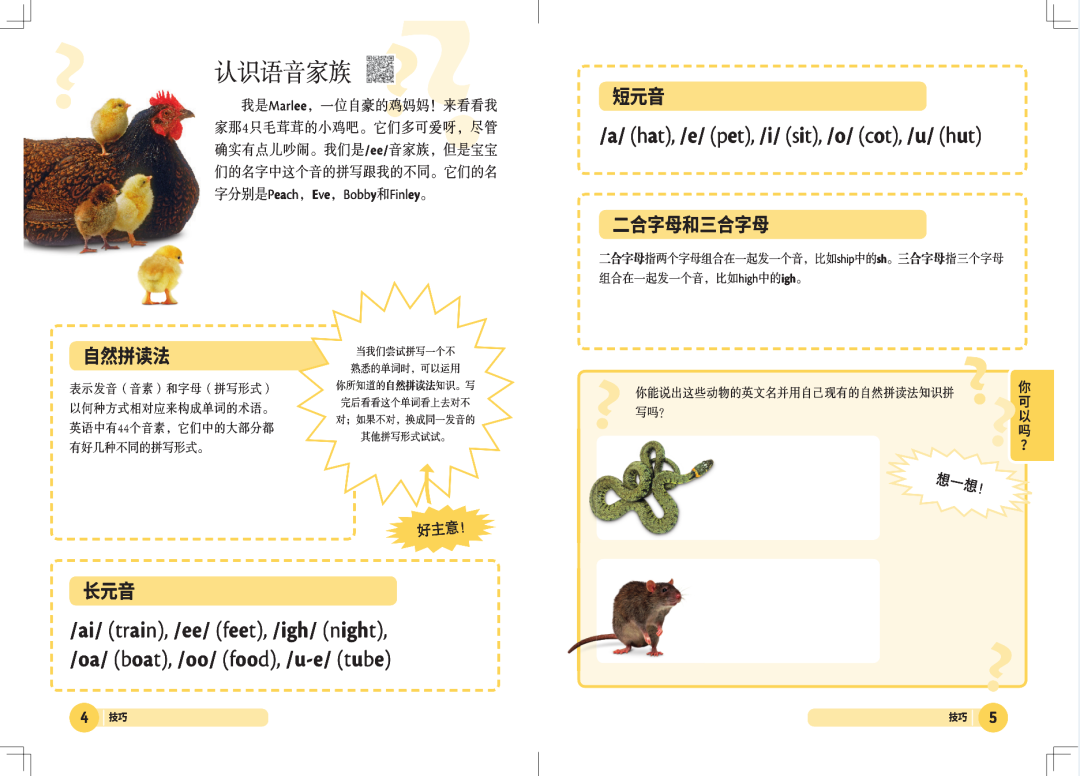 认识语音家族

我是Marlee，一位自豪的鸡妈妈！来看看我家那4只毛茸茸的小鸡吧。它们多可爱呀，尽管确实有点儿吵闹。我们是/ee/音家族，但是宝宝们的名字中这个音的拼写跟我的不同。它们的名字分别是Peach，Eve，Bobby和Finley。

自然拼读法

表示发音（音素）和字母（拼写形式）以何种方式相对应来构成单词的术语。英语中有44个音素，它们中的大部分都有好几种不同的拼写形式。

当我们尝试拼写一个不熟悉的单词时，可以运用你所知道的自然拼读法知识。写完后看看这个单词看上去对不对；如果不对，换成同一发音的其他拼写形式试试。

好主意！

长元音

/ai/ (train), /ee/ (feet), /igh/ (night), /oa/ (boat), /oo/ (food), /u-e/ (tube)

4 技巧

短元音

/a/ (hat), /e/ (pet), /i/ (sit), /o/ (cot), /u/ (hut)

二合字母和三合字母

二合字母指两个字母组合在一起发一个音，比如ship中的sh。三合字母指三个字母组合在一起发一个音，比如high中的igh。

你能说出这些动物的英文名并用自己现有的自然拼读法知识拼写吗？

你可以吗？

想一想！

技巧 5